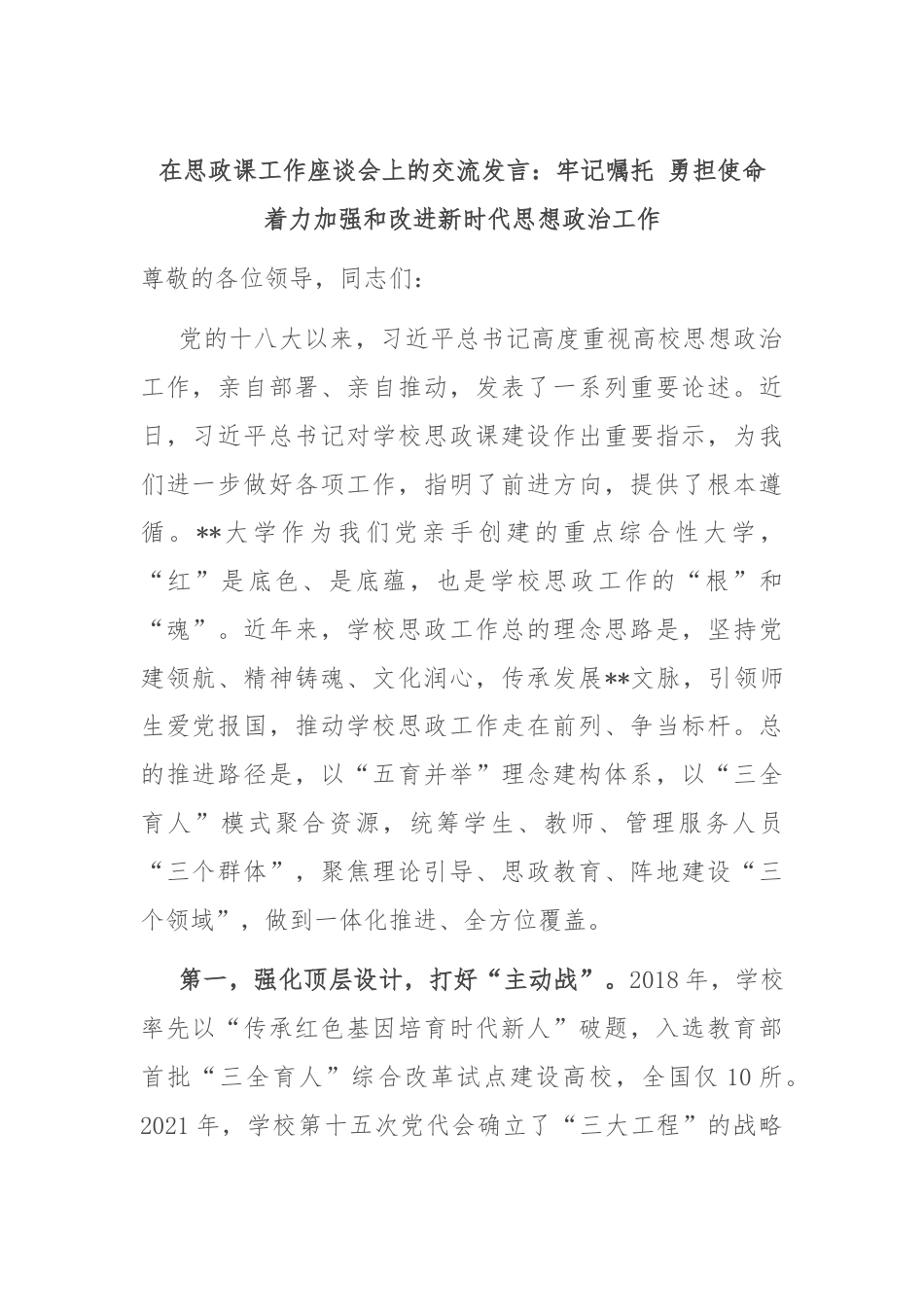 在思政课工作座谈会上的交流发言：牢记嘱托 勇担使命
着力加强和改进新时代思想政治工作

尊敬的各位领导，同志们：

党的十八大以来，习近平总书记高度重视高校思想政治工作，亲自部署、亲自推动，发表了一系列重要论述。近日，习近平总书记对学校思政课建设作出重要指示，为我们进一步做好各项工作，指明了前进方向，提供了根本遵循。**大学作为我们党亲手创建的重点综合性大学，“红”是底色、是底蕴，也是学校思政工作的“根”和“魂”。近年来，学校思政工作总的理念思路是，坚持党建领航、精神铸魂、文化润心，传承发展**文脉，引领师生爱党报国，推动学校思政工作走在前列、争当标杆。总的推进路径是，以“五育并举”理念建构体系，以“三全育人”模式聚合资源，统筹学生、教师、管理服务人员“三个群体”，聚焦理论引导、思政教育、阵地建设“三个领域”，做到一体化推进、全方位覆盖。

第一，强化顶层设计，打好“主动战”。2018年，学校率先以“传承红色基因培育时代新人”破题，入选教育部首批“三全育人”综合改革试点建设高校，全国仅10所。2021年，学校第十五次党代会确立了“三大工程”的战略